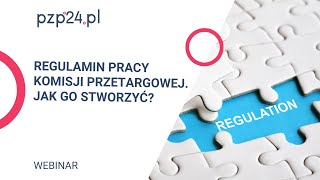 pzp24.pl

REGULAMIN PRACY KOMISJI PRZETARGOWEJ. JAK GO STWORZYĆ?

REGULATION

WEBINAR